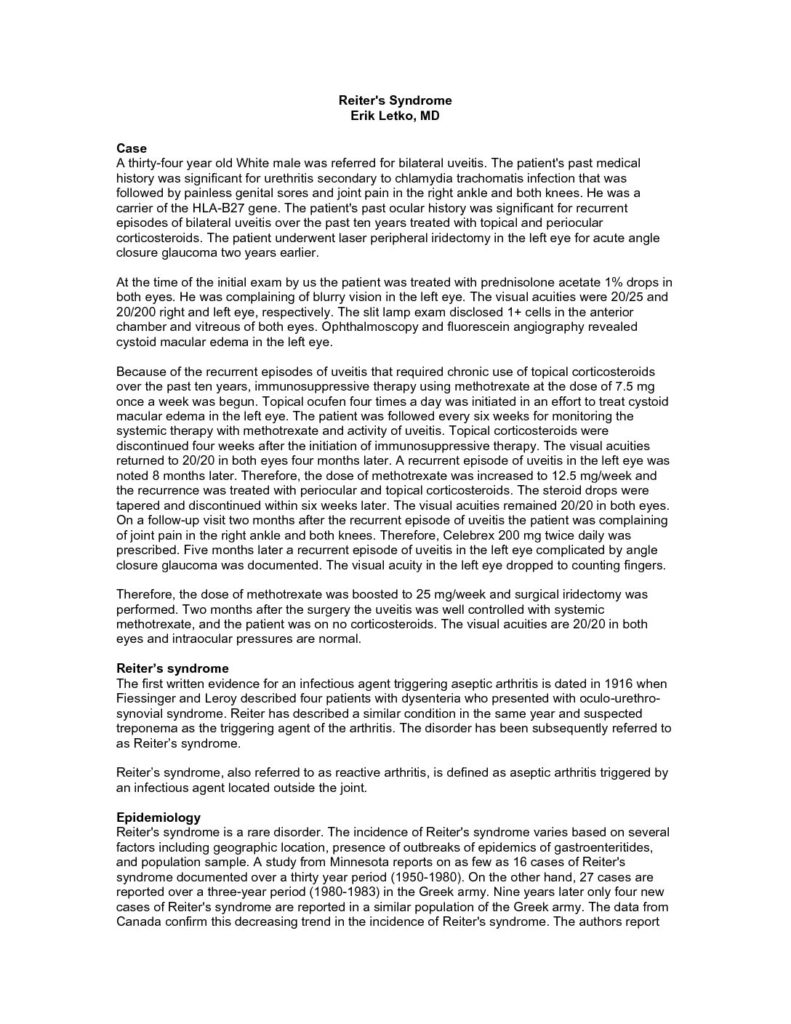 Reiter's Syndrome
Erik Letko, MD

Case
A thirty-four year old White male was referred for bilateral uveitis. The patient's past medical history was significant for urethritis secondary to chlamydia trachomatis infection that was followed by painless genital sores and joint pain in the right ankle and both knees. He was a carrier of the HLA-B27 gene. The patient's past ocular history was significant for recurrent episodes of bilateral uveitis over the past ten years treated with topical and periocular corticosteroids. The patient underwent laser peripheral iridectomy in the left eye for acute angle closure glaucoma two years earlier.

At the time of the initial exam by us the patient was treated with prednisolone acetate 1% drops in both eyes. He was complaining of blurry vision in the left eye. The visual acuities were 20/25 and 20/200 right and left eye, respectively. The slit lamp exam disclosed 1+ cells in the anterior chamber and vitreous of both eyes. Ophthalmoscopy and fluorescein angiography revealed cystoid macular edema in the left eye.

Because of the recurrent episodes of uveitis that required chronic use of topical corticosteroids over the past ten years, immunosuppressive therapy using methotrexate at the dose of 7.5 mg once a week was begun. Topical ocufen four times a day was initiated in an effort to treat cystoid macular edema in the left eye. The patient was followed every six weeks for monitoring the systemic therapy with methotrexate and activity of uveitis. Topical corticosteroids were discontinued four weeks after the initiation of immunosuppressive therapy. The visual acuities returned to 20/20 in both eyes four months later. A recurrent episode of uveitis in the left eye was noted 8 months later. Therefore, the dose of methotrexate was increased to 12.5 mg/week and the recurrence was treated with periocular and topical corticosteroids. The steroid drops were tapered and discontinued within six weeks later. The visual acuities remained 20/20 in both eyes. On a follow-up visit two months after the recurrent episode of uveitis the patient was complaining of joint pain in the right ankle and both knees. Therefore, Celebrex 200 mg twice daily was prescribed. Five months later a recurrent episode of uveitis in the left eye complicated by angle closure glaucoma was documented. The visual acuity in the left eye dropped to counting fingers.

Therefore, the dose of methotrexate was boosted to 25 mg/week and surgical iridectomy was performed. Two months after the surgery the uveitis was well controlled with systemic methotrexate, and the patient was on no corticosteroids. The visual acuities are 20/20 in both eyes and intraocular pressures are normal.

Reiter's syndrome
The first written evidence for an infectious agent triggering aseptic arthritis is dated in 1916 when Fiessinger and Leroy described four patients with dysenteria who presented with oculo-urethro-synovial syndrome. Reiter has described a similar condition in the same year and suspected treponema as the triggering agent of the arthritis. The disorder has been subsequently referred to as Reiter's syndrome.

Reiter's syndrome, also referred to as reactive arthritis, is defined as aseptic arthritis triggered by an infectious agent located outside the joint.

Epidemiology
Reiter's syndrome is a rare disorder. The incidence of Reiter's syndrome varies based on several factors including geographic location, presence of outbreaks of epidemics of gastroenteritides, and population sample. A study from Minnesota reports on as few as 16 cases of Reiter's syndrome documented over a thirty year period (1950-1980). On the other hand, 27 cases are reported over a three-year period (1980-1983) in the Greek army. Nine years later only four new cases of Reiter's syndrome are reported in a similar population of the Greek army. The data from Canada confirm this decreasing trend in the incidence of Reiter's syndrome. The authors report